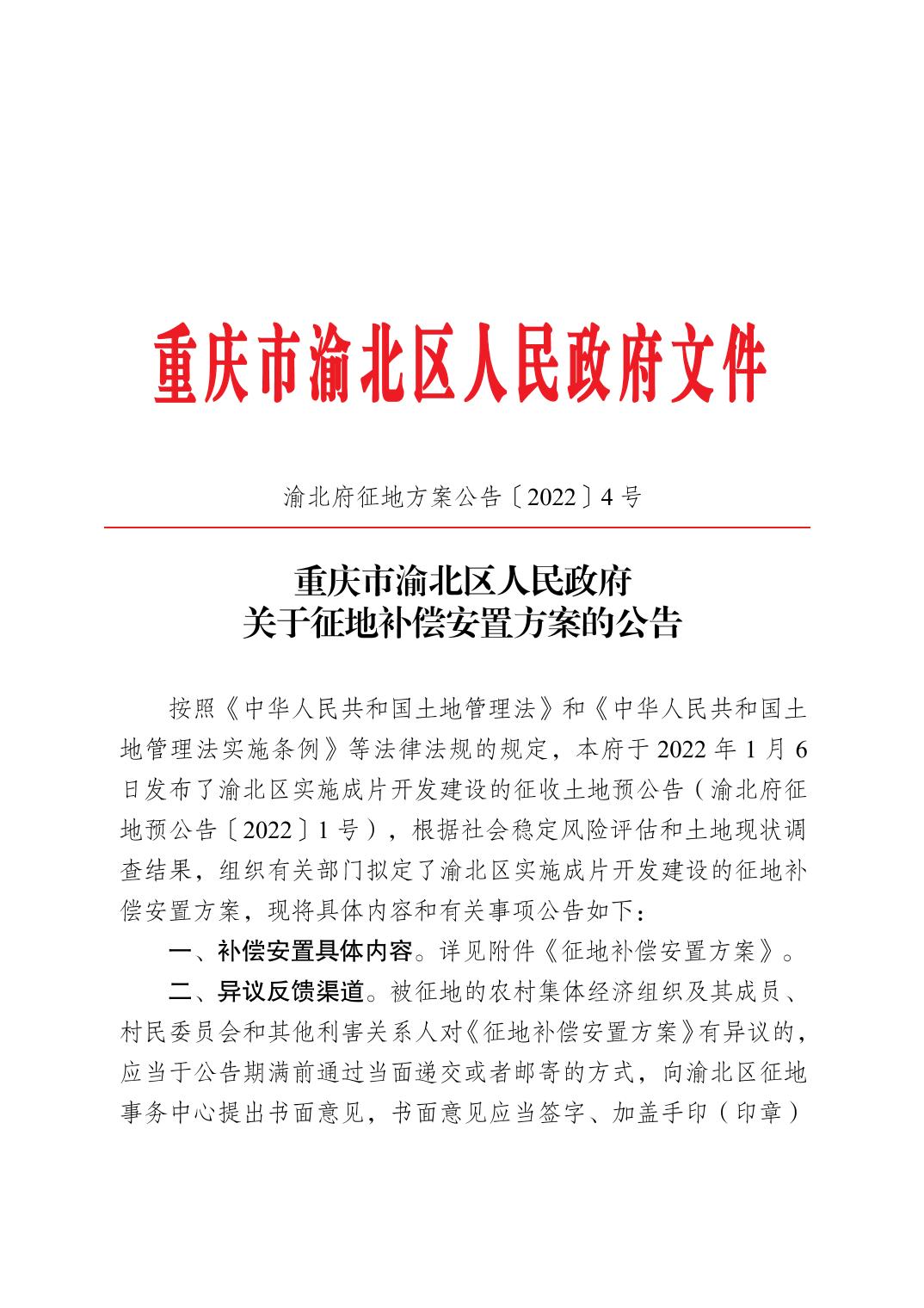 重庆市渝北区人民政府文件

渝北府征地方案公告〔2022〕4号

重庆市渝北区人民政府
关于征地补偿安置方案的公告

按照《中华人民共和国土地管理法》和《中华人民共和国土地管理法实施条例》等法律法规的规定，本府于2022年1月6日发布了渝北区实施成片开发建设的征收土地预公告（渝北府征地预公告〔2022〕1号），根据社会稳定风险评估和土地现状调查结果，组织有关部门拟定了渝北区实施成片开发建设的征地补偿安置方案，现将具体内容和有关事项公告如下：

一、补偿安置具体内容。详见附件《征地补偿安置方案》。

二、异议反馈渠道。被征地的农村集体经济组织及其成员、村民委员会和其他利害关系人对《征地补偿安置方案》有异议的，应当于公告期满前通过当面递交或者邮寄的方式，向渝北区征地事务中心提出书面意见，书面意见应当签字、加盖手印（印章）